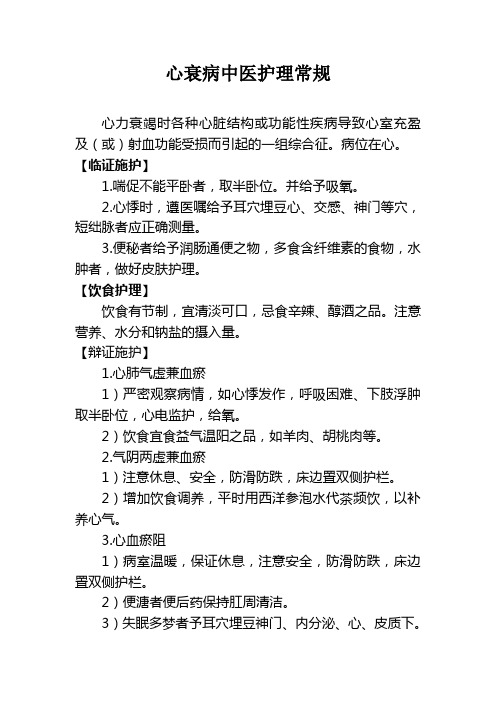 心衰病中医护理常规

心力衰竭时各种心脏结构或功能性疾病导致心室充盈及（或）射血功能受损而引起的一组综合征。病位在心。

【临证施护】

1.喘促不能平卧者，取半卧位。并给予吸氧。

2.心悸时，遵医嘱给予耳穴埋豆心、交感、神门等穴，短绌脉者应正确测量。

3.便秘者给予润肠通便之物，多食含纤维素的食物，水肿者，做好皮肤护理。

【饮食护理】

饮食有节制，宜清淡可口，忌食辛辣、醇酒之品。注意营养、水分和钠盐的摄入量。

【辩证施护】

1.心肺气虚兼血瘀

1）严密观察病情，如心悸发作，呼吸困难、下肢浮肿取半卧位，心电监护，给氧。

2）饮食宜食益气温阳之品，如羊肉、胡桃肉等。

2.气阴两虚兼血瘀

1）注意休息、安全，防滑防跌，床边置双侧护栏。

2）增加饮食调养，平时用西洋参泡水代茶频饮，以补养心气。

3.心血瘀阻

1）病室温暖，保证休息，注意安全，防滑防跌，床边置双侧护栏。

2）便溏者便后药保持肛周清洁。

3）失眠多梦者予耳穴埋豆神门、内分泌、心、皮质下。